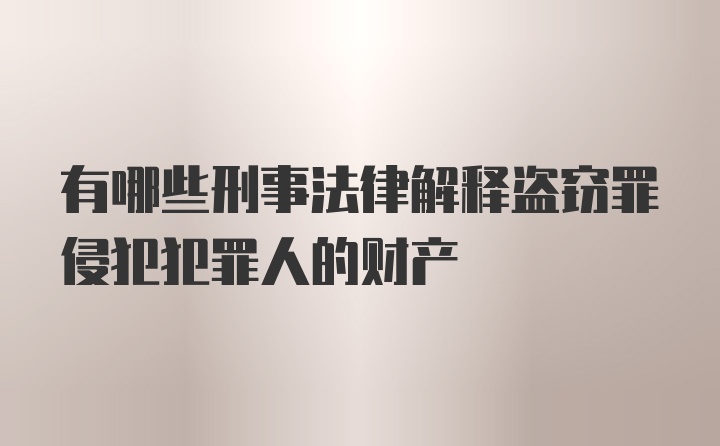 有哪些刑事法律解释盗窃罪侵犯犯罪人的财产